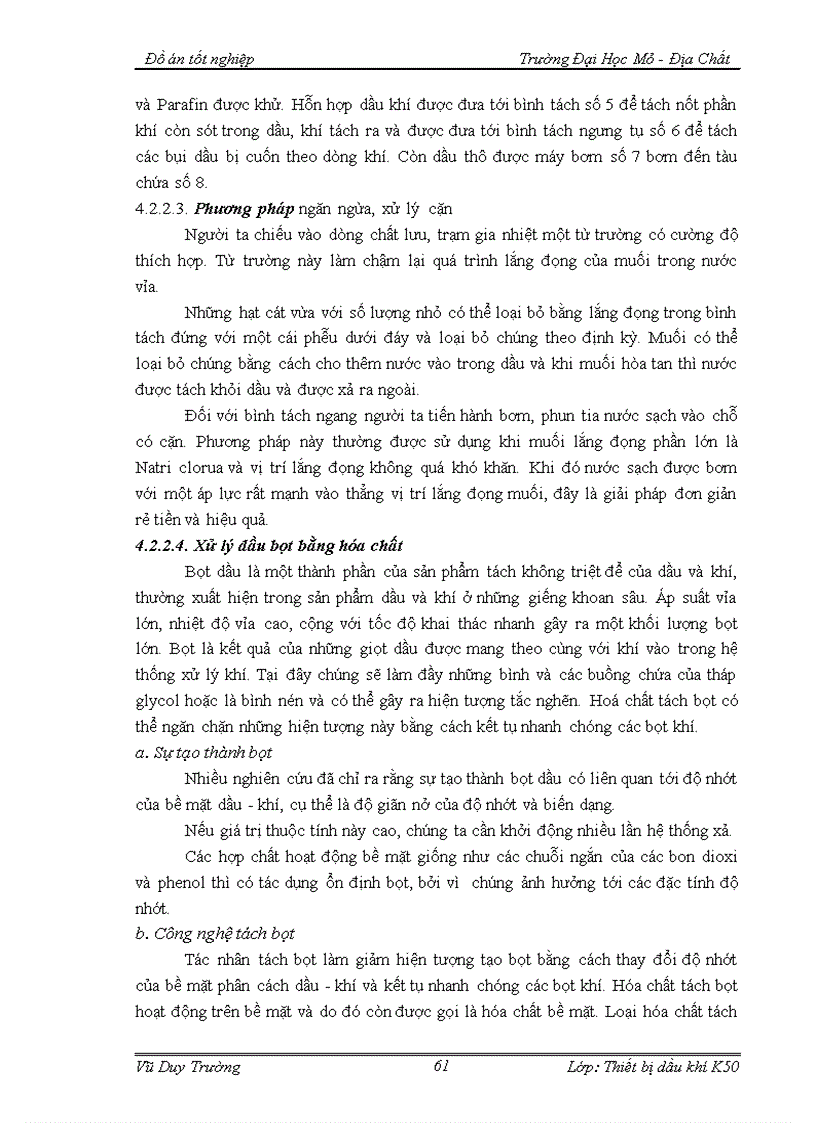 Đồ án tốt nghiệp

Trường Đại Học Mỏ - Địa Chất

và Parafin được khử. Hỗn hợp dầu khí được đưa tới bình tách số 5 để tách nốt phần khí còn sót trong dầu, khí tách ra và được đưa tới bình tách ngưng tụ số 6 để tách các bụi dầu bị cuốn theo dòng khí. Còn dầu thô được máy bơm số 7 bơm đến tàu chứa số 8.

4.2.2.3. Phương pháp ngăn ngừa, xử lý cặn

Người ta chiếu vào dòng chất lưu, trạm gia nhiệt một từ trường có cường độ thích hợp. Từ trường này làm chậm lại quá trình lắng đọng của muối trong nước vỉa.

Những hạt cát vừa với số lượng nhỏ có thể loại bỏ bằng lắng đọng trong bình tách đứng với một cái phễu dưới đáy và loại bỏ chúng theo định kỳ. Muối có thể loại bỏ chúng bằng cách cho thêm nước vào trong dầu và khi muối hòa tan thì nước được tách khỏi dầu và được xả ra ngoài.

Đối với bình tách ngang người ta tiến hành bơm, phun tia nước sạch vào chỗ có cặn. Phương pháp này thường được sử dụng khi muối lắng đọng phần lớn là Natri clorua và vị trí lắng đọng không quá khó khăn. Khi đó nước sạch được bơm với một áp lực rất mạnh vào thẳng vị trí lắng đọng muối, đây là giải pháp đơn giản rẻ tiền và hiệu quả.

4.2.2.4. Xử lý dầu bọt bằng hóa chất

Bọt dầu là một thành phần của sản phẩm tách không triệt để của dầu và khí, thường xuất hiện trong sản phẩm dầu và khí ở những giếng khoan sâu. Áp suất vỉa lớn, nhiệt độ vỉa cao, cộng với tốc độ khai thác nhanh gây ra một khối lượng bọt lớn. Bọt là kết quả của những giọt dầu được mang theo cùng với khí vào trong hệ thống xử lý khí. Tại đây chúng sẽ làm đầy những bình và các buồng chứa của tháp glycol hoặc là bình nén và có thể gây ra hiện tượng tắc nghẽn. Hoá chất tách bọt có thể ngăn chặn những hiện tượng này bằng cách kết tụ nhanh chóng các bọt khí.

a. Sự tạo thành bọt

Nhiều nghiên cứu đã chỉ ra rằng sự tạo thành bọt dầu có liên quan tới độ nhớt của bề mặt dầu - khí, cụ thể là độ giãn nở của độ nhớt và biến dạng.

Nếu giá trị thuộc tính này cao, chúng ta cần khởi động nhiều lần hệ thống xả.

Các hợp chất hoạt động bề mặt giống như các chuỗi ngắn của các bon dioxi và phenol thì có tác dụng ổn định bọt, bởi vì chúng ảnh hưởng tới các đặc tính độ nhớt.

b. Công nghệ tách bọt

Tác nhân tách bọt làm giảm hiện tượng tạo bọt bằng cách thay đổi độ nhớt của bề mặt phân cách dầu - khí và kết tụ nhanh chóng các bọt khí. Hóa chất tách bọt hoạt động trên bề mặt và do đó còn được gọi là hóa chất bề mặt. Loại hóa chất tách

Vũ Duy Trường

61

Lớp: Thiết bị dầu khí K50